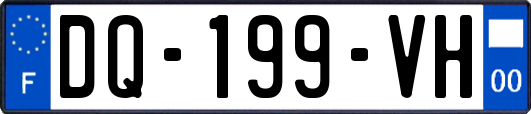 F
DQ-199-VH
00